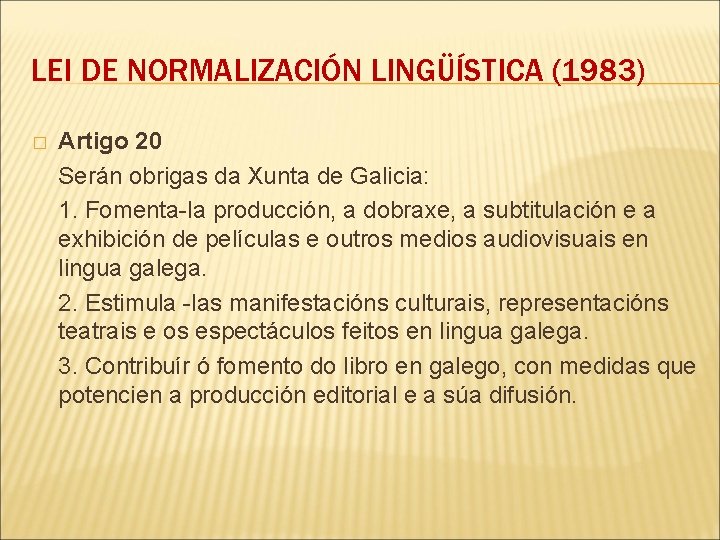 LEI DE NORMALIZACIÓN LINGÜÍSTICA (1983)

Artigo 20

Serán obrigas da Xunta de Galicia:

1. Fomenta-la producción, a dobraxe, a subtitulación e a exhibición de películas e outros medios audiovisuais en lingua galega.

2. Estimula -las manifestacións culturais, representacións teatrais e os espectáculos feitos en lingua galega.

3. Contribuír ó fomento do libro en galego, con medidas que potencien a producción editorial e a súa difusión.